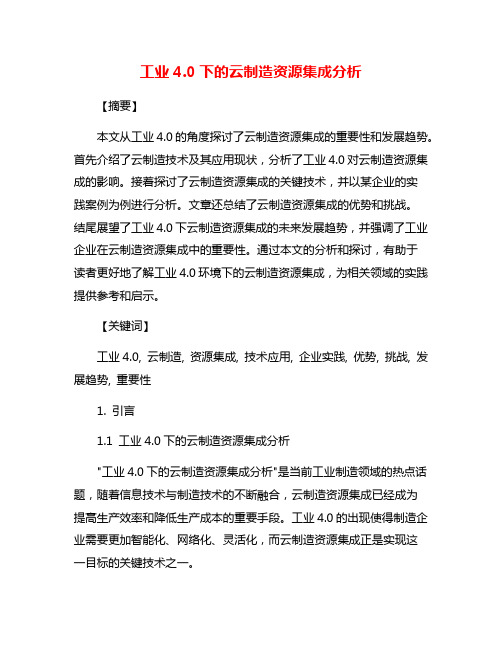 工业 4.0 下的云制造资源集成分析

【摘要】

本文从工业 4.0 的角度探讨了云制造资源集成的重要性和发展趋势。首先介绍了云制造技术及其应用现状，分析了工业 4.0 对云制造资源集成的影响。接着探讨了云制造资源集成的关键技术，并以某企业的实践案例为例进行分析。文章还总结了云制造资源集成的优势和挑战。结尾展望了工业 4.0 下云制造资源集成的未来发展趋势，并强调了工业企业在云制造资源集成中的重要性。通过本文的分析和探讨，有助于读者更好地了解工业 4.0 环境下的云制造资源集成，为相关领域的实践提供参考和启示。

【关键词】

工业 4.0, 云制造, 资源集成, 技术应用, 企业实践, 优势, 挑战, 发展趋势, 重要性

1. 引言

1.1 工业 4.0 下的云制造资源集成分析

"工业 4.0 下的云制造资源集成分析"是当前工业制造领域的热点话题，随着信息技术与制造技术的不断融合，云制造资源集成已经成为提高生产效率和降低生产成本的重要手段。工业 4.0 的出现使得制造企业需要更加智能化、网络化、灵活化，而云制造资源集成正是实现这一目标的关键技术之一。